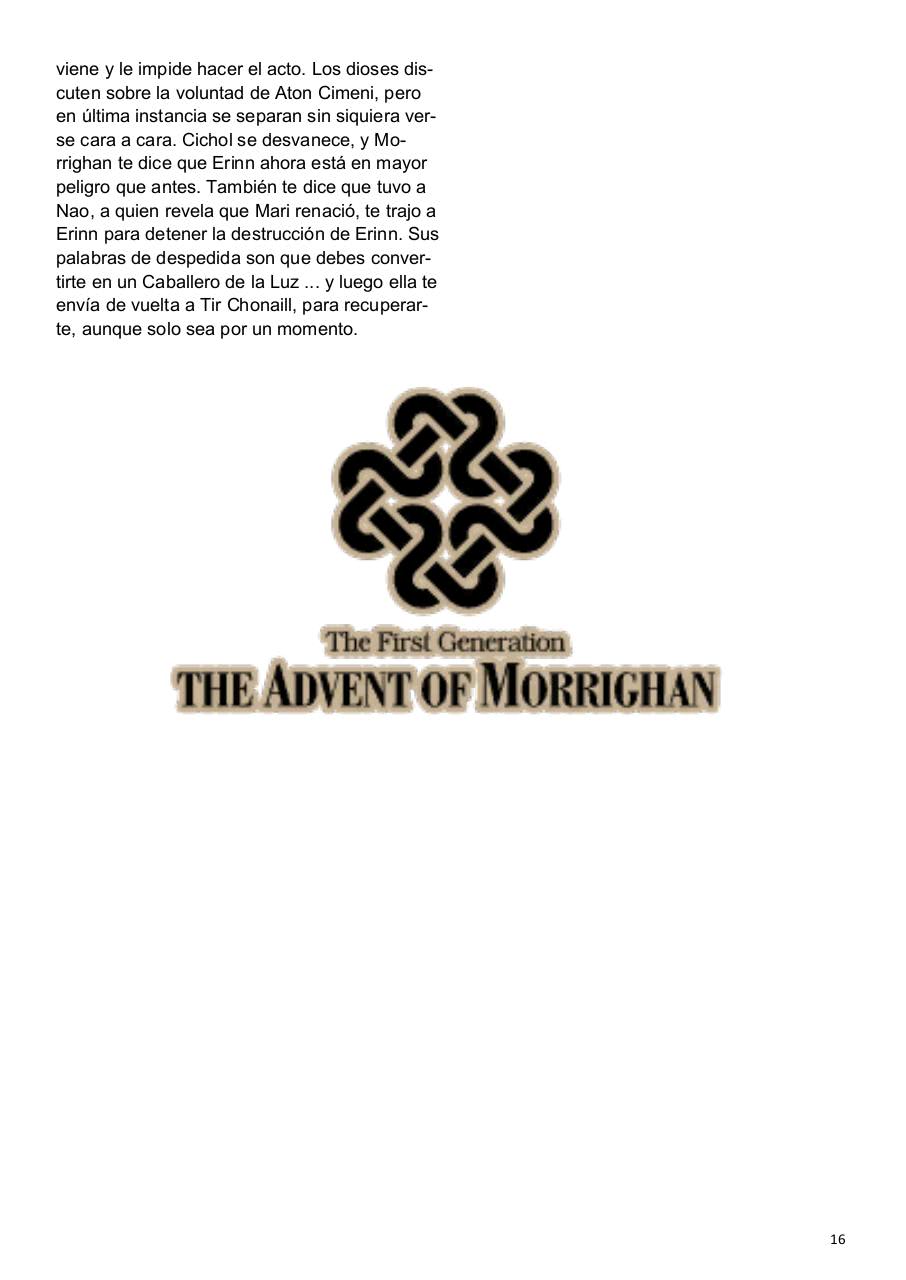 viene y le impide hacer el acto. Los dioses discuten sobre la voluntad de Aton Cimeni, pero en última instancia se separan sin siquiera verse cara a cara. Cichol se desvanece, y Morrighan te dice que Erinn ahora está en mayor peligro que antes. También te dice que tuvo a Nao, a quien revela que Mari renació, te trajo a Erinn para detener la destrucción de Erinn. Sus palabras de despedida son que debes convertirte en un Caballero de la Luz ... y luego ella te envía de vuelta a Tir Chonaill, para recuperarte, aunque solo sea por un momento.

The First Generation
THE ADVENT OF MORRIGHAN

16